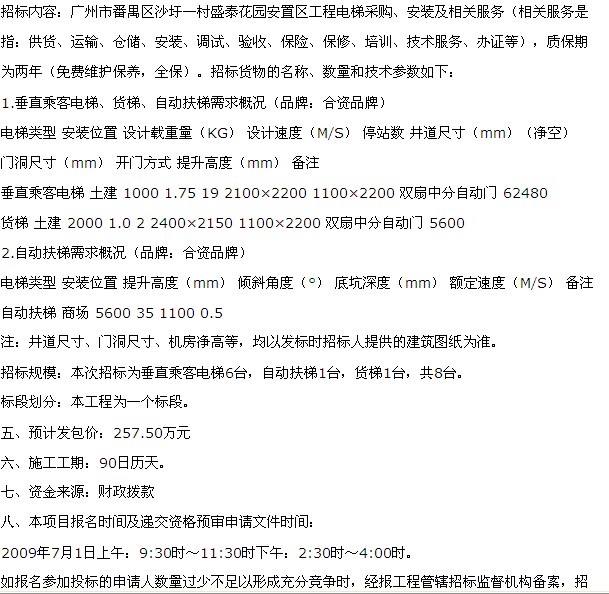 招标内容：广州市番禺区沙圩一村盛泰花园安置区工程电梯采购、安装及相关服务（相关服务是指：供货、运输、仓储、安装、调试、验收、保险、保修、培训、技术服务、办证等），质保期为两年（免费维护保养，全保）。招标货物的名称、数量和技术参数如下：

1.垂直乘客电梯、货梯、自动扶梯需求概况（品牌：合资品牌）

电梯类型 安装位置 设计载重量（KG） 设计速度（M/S） 停站数 井道尺寸（mm）（净空） 门洞尺寸（mm） 开门方式 提升高度（mm） 备注

垂直乘客电梯 土建 1000 1.75 19 2100×2200 1100×2200 双扇中分自动门 62480

货梯 土建 2000 1.0 2 2400×2150 1100×2200 双扇中分自动门 5600

2.自动扶梯需求概况（品牌：合资品牌）

电梯类型 安装位置 提升高度（mm） 倾斜角度（°） 底坑深度（mm） 额定速度（M/S） 备注

自动扶梯 商场 5600 35 1100 0.5

注：井道尺寸、门洞尺寸、机房净高等，均以发标时招标人提供的建筑图纸为准。

招标规模：本次招标为垂直乘客电梯6台，自动扶梯1台，货梯1台，共8台。

标段划分：本工程为一个标段。

五、预计发包价：257.50万元

六、施工工期：90日历天。

七、资金来源：财政拨款

八、本项目报名时间及递交资格预审申请文件时间：

2009年7月1日上午：9:30时～11:30时下午：2:30时～4:00时。

如报名参加投标的申请人数量过少不足以形成充分竞争时，经报工程管辖招标监督机构备案，招